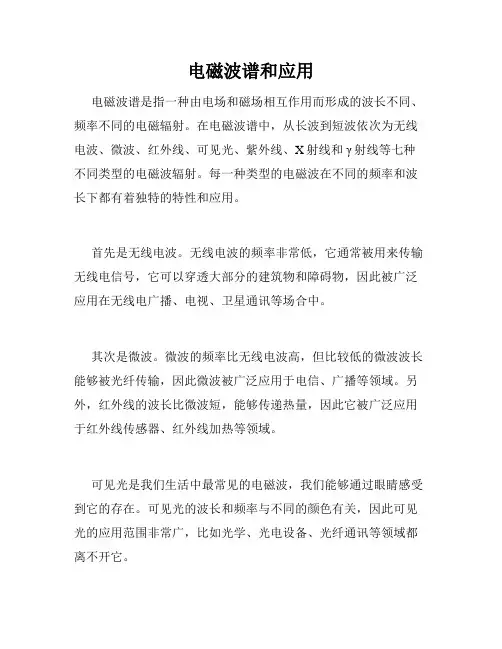 电磁波谱和应用

电磁波谱是指一种由电场和磁场相互作用而形成的波长不同、频率不同的电磁辐射。在电磁波谱中，从长波到短波依次为无线电波、微波、红外线、可见光、紫外线、X射线和γ射线等七种不同类型的电磁波辐射。每一种类型的电磁波在不同的频率和波长下都有着独特的特性和应用。

首先是无线电波。无线电波的频率非常低，它通常被用来传输无线电信号，它可以穿透大部分的建筑物和障碍物，因此被广泛应用在无线电广播、电视、卫星通讯等场合中。

其次是微波。微波的频率比无线电波高，但比较低的微波波长能够被光纤传输，因此微波被广泛应用于电信、广播等领域。另外，红外线的波长比微波短，能够传递热量，因此它被广泛应用于红外线传感器、红外线加热等领域。

可见光是我们生活中最常见的电磁波，我们能够通过眼睛感受到它的存在。可见光的波长和频率与不同的颜色有关，因此可见光的应用范围非常广，比如光学、光电设备、光纤通讯等领域都离不开它。